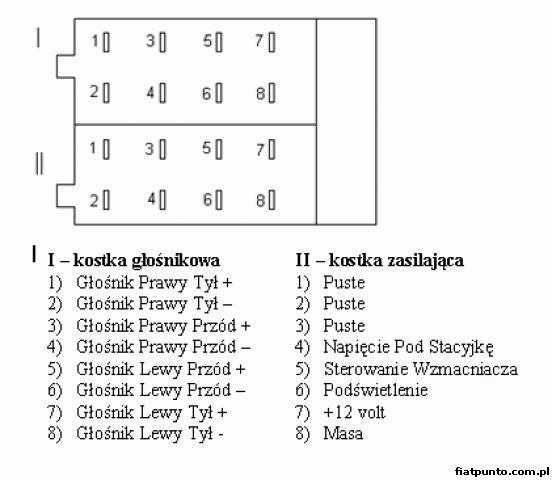 I

1 3 5 7

2 4 6 8

II

1 3 5 7

2 4 6 8

I – kostka głośnikowa
1) Głośnik Prawy Tył +
2) Głośnik Prawy Tył –
3) Głośnik Prawy Przód +
4) Głośnik Prawy Przód –
5) Głośnik Lewy Przód +
6) Głośnik Lewy Przód –
7) Głośnik Lewy Tył +
8) Głośnik Lewy Tył -

II – kostka zasilająca
1) Puste
2) Puste
3) Puste
4) Napięcie Pod Stacyjkę
5) Sterowanie Wzmacniacza
6) Podświetlenie
7) +12 volt
8) Masa

fiatpunto.com.pl